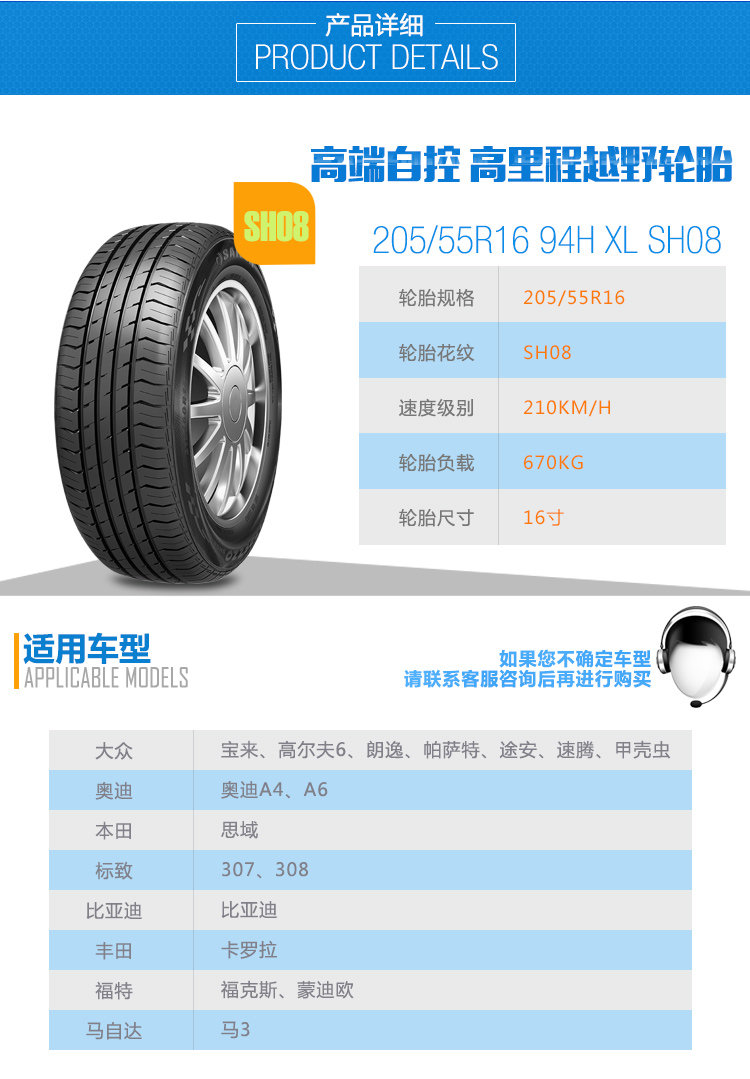 产品详细
PRODUCT DETAILS

高端自控 高里程越野轮胎

SH08

205/55R16 94H XL SH08

| 轮胎规格 | 205/55R16 |
|---|---|
| 轮胎花纹 | SH08 |
| 速度级别 | 210KM/H |
| 轮胎负载 | 670KG |
| 轮胎尺寸 | 16寸 |

适用车型
APPLICABLE MODELS

如果您不确定车型
请联系客服咨询后再进行购买

| 大众 | 宝来、高尔夫6、朗逸、帕萨特、途安、速腾、甲壳虫 |
|---|---|
| 奥迪 | 奥迪A4、A6 |
| 本田 | 思域 |
| 标致 | 307、308 |
| 比亚迪 | 比亚迪 |
| 丰田 | 卡罗拉 |
| 福特 | 福克斯、蒙迪欧 |
| 马自达 | 马3 |